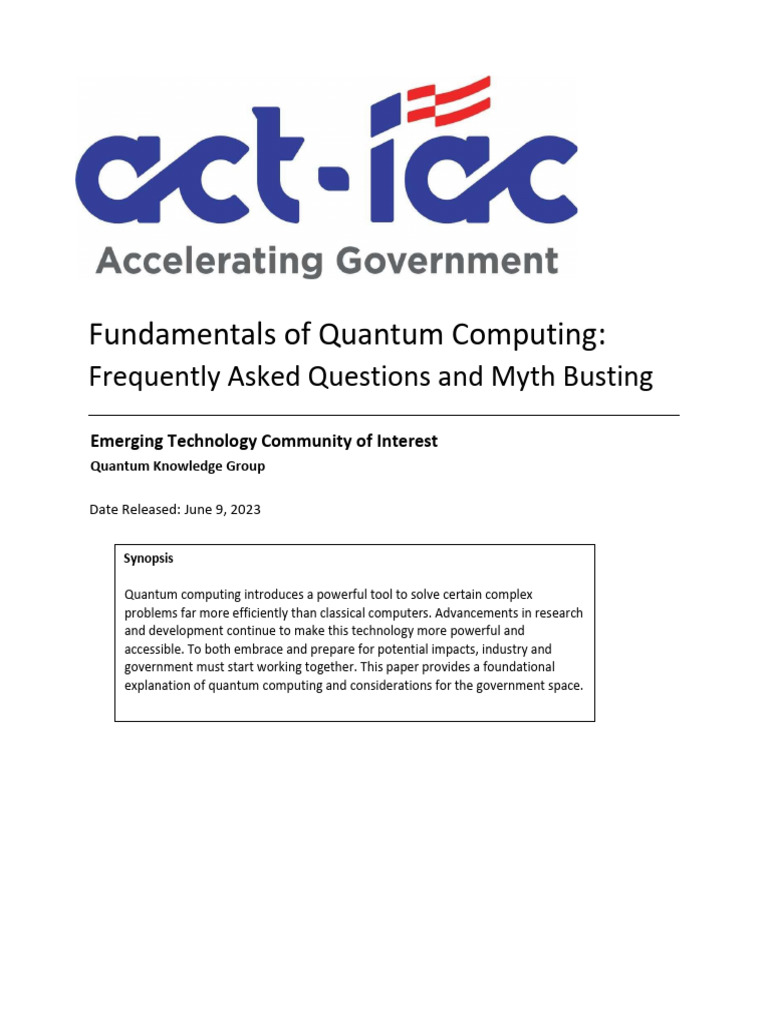 act-iac
Accelerating Government

Fundamentals of Quantum Computing:
Frequently Asked Questions and Myth Busting

Emerging Technology Community of Interest
Quantum Knowledge Group

Date Released: June 9, 2023

Synopsis

Quantum computing introduces a powerful tool to solve certain complex problems far more efficiently than classical computers. Advancements in research and development continue to make this technology more powerful and accessible. To both embrace and prepare for potential impacts, industry and government must start working together. This paper provides a foundational explanation of quantum computing and considerations for the government space.